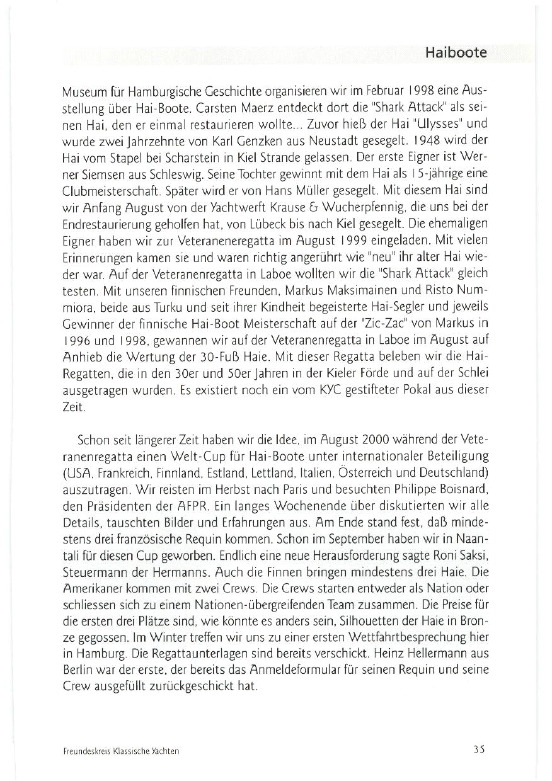 Haiboote

Museum für Hamburgische Geschichte organisieren wir im Februar 1998 eine Ausstellung über Hai-Boote. Carsten Maerz entdeckt dort die "Shark Attack" als seinen Hai, den er einmal restaurieren wollte... Zuvor hieß der Hai "Ulysses" und wurde zwei Jahrzehnte von Karl Genzken aus Neustadt gesegelt. 1948 wird der Hai vom Stapel bei Scharstein in Kiel Strande gelassen. Der erste Eigner ist Werner Siemsen aus Schleswig. Seine Tochter gewinnt mit dem Hai als 15-jährige eine Clubmeisterschaft. Später wird er von Hans Müller gesegelt. Mit diesem Hai sind wir Anfang August von der Yachtwerft Krause & Wucherpfennig, die uns bei der Endrestaurierung geholfen hat, von Lübeck bis nach Kiel gesegelt. Die ehemaligen Eigner haben wir zur Veteranenregatta im August 1999 eingeladen. Mit vielen Erinnerungen kamen sie und waren richtig angerührt wie "neu" ihr alter Hai wieder war. Auf der Veteranenregatta in Laboe wollten wir die "Shark Attack" gleich testen. Mit unseren finnischen Freunden, Markus Maksimainen und Risto Nummiora, beide aus Turku und seit ihrer Kindheit begeisterte Hai-Segler und jeweils Gewinner der finnische Hai-Boot Meisterschaft auf der "Zic-Zac" von Markus in 1996 und 1998, gewannen wir auf der Veteranenregatta in Laboe im August auf Anhieb die Wertung der 30-Fuß Haie. Mit dieser Regatta beleben wir die Hai-Regatten, die in den 30er und 50er Jahren in der Kieler Förde und auf der Schlei ausgetragen wurden. Es existiert noch ein vom KYC gestifteter Pokal aus dieser Zeit.

Schon seit längerer Zeit haben wir die Idee, im August 2000 während der Veteranenregatta einen Welt-Cup für Hai-Boote unter internationaler Beteiligung (USA, Frankreich, Finnland, Estland, Lettland, Italien, Österreich und Deutschland) auszutragen. Wir reisten im Herbst nach Paris und besuchten Philippe Boisnard, den Präsidenten der AFPR. Ein langes Wochenende über diskutierten wir alle Details, tauschten Bilder und Erfahrungen aus. Am Ende stand fest, daß mindestens drei französische Requin kommen. Schon im September haben wir in Naantali für diesen Cup geworben. Endlich eine neue Herausforderung sagte Roni Saksi, Steuermann der Hermanns. Auch die Finnen bringen mindestens drei Haie. Die Amerikaner kommen mit zwei Crews. Die Crews starten entweder als Nation oder schliessen sich zu einem Nationen-übergreifenden Team zusammen. Die Preise für die ersten drei Plätze sind, wie könnte es anders sein, Silhouetten der Haie in Bronze gegossen. Im Winter treffen wir uns zu einer ersten Wettfahrtbesprechung hier in Hamburg. Die Regattaunterlagen sind bereits verschickt. Heinz Hellermann aus Berlin war der erste, der bereits das Anmeldeformular für seinen Requin und seine Crew ausgefüllt zurückgeschickt hat.

Freundeskreis Klassische Yachten

35